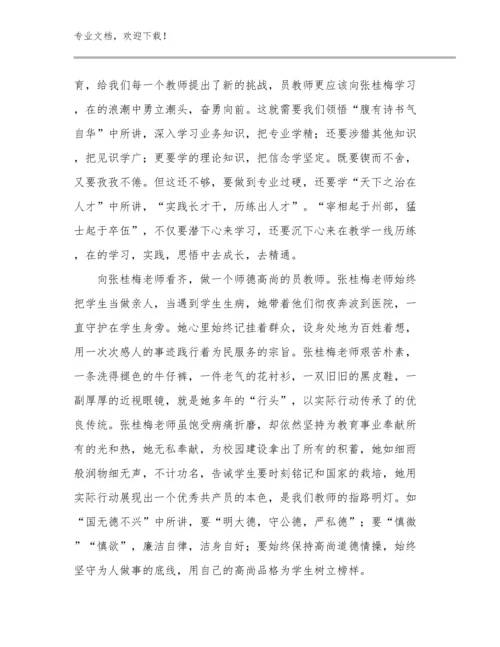 专业文档，欢迎下载！

育，给我们每一个教师提出了新的挑战，员教师更应该向张桂梅学习，在的浪潮中勇立潮头，奋勇向前。这就需要我们领悟“腹有诗书气自华”中所讲，深入学习业务知识，把专业学精；还要涉猎其他知识，把见识学广；更要学的理论知识，把信念学坚定。既要锲而不舍，又要孜孜不倦。但这还不够，要做到专业过硬，还要学“天下之治在人才”中所讲，“实践长才干，历练出人才”。“宰相起于州部，猛士起于卒伍”，不仅要潜下心来学习，还要沉下心来在教学一线历练，在的学习，实践，思悟中去成长，去精通。

向张桂梅老师看齐，做一个师德高尚的员教师。张桂梅老师始终把学生当做亲人，当遇到学生生病，她带着他们彻夜奔波到医院，一直守护在学生身旁。她心里始终记挂着群众，设身处地为百姓着想，用一次次感人的事迹践行着为民服务的宗旨。张桂梅老师艰苦朴素，一条洗得褪色的牛仔裤，一件老气的花衬衫，一双旧旧的黑皮鞋，一副厚厚的近视眼镜，就是她多年的“行头”，以实际行动传承了的优良传统。张桂梅老师虽饱受病痛折磨，却依然坚持为教育事业奉献所有的光和热，她无私奉献，为校园建设拿出了所有的积蓄，她如细雨般润物细无声，不计功名，告诫学生要时刻铭记和国家的栽培，她用实际行动展现出一个优秀共产员的本色，是我们教师的指路明灯。如“国无德不兴”中所讲，要“明大德，守公德，严私德”；要“慎微”“慎欲”，廉洁自律，洁身自好；要始终保持高尚道德情操，始终坚守为人做事的底线，用自己的高尚品格为学生树立榜样。